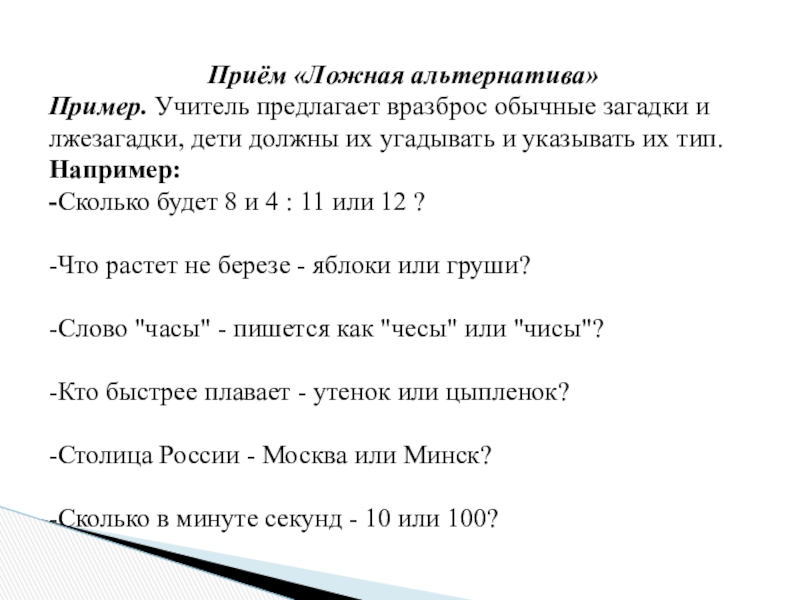 Приём «Ложная альтернатива»

Пример. Учитель предлагает вразброс обычные загадки и лжезагадки, дети должны их угадывать и указывать их тип.

Например:

-Сколько будет 8 и 4 : 11 или 12 ?

-Что растет не березе - яблоки или груши?

-Слово "часы" - пишется как "чесы" или "чисы"?

-Кто быстрее плавает - утенок или цыпленок?

-Столица России - Москва или Минск?

-Сколько в минуте секунд - 10 или 100?